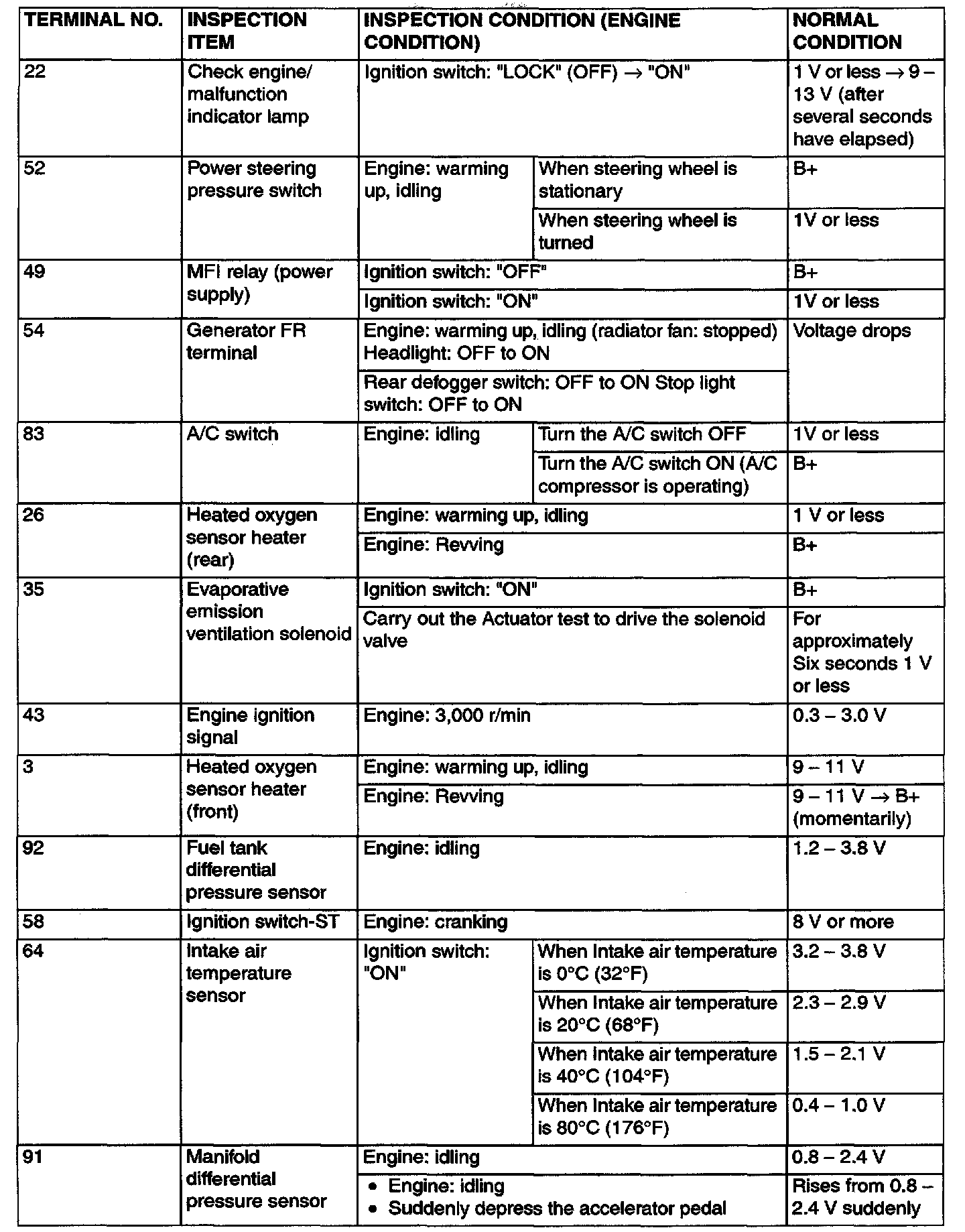 | TERMINAL NO. | INSPECTION ITEM | INSPECTION CONDITION (ENGINE CONDITION) | | NORMAL CONDITION |
|---|---|---|---|---|
| 22 | Check engine/ malfunction indicator lamp | Ignition switch: "LOCK" (OFF) → "ON" | | 1 V or less → 9 – 13 V (after several seconds have elapsed) |
| 52 | Power steering pressure switch | Engine: warming up, idling | When steering wheel is stationary | B+ |
| | | | When steering wheel is turned | 1V or less |
| 49 | MFI relay (power supply) | Ignition switch: "OFF" | | B+ |
| | | Ignition switch: "ON" | | 1V or less |
| 54 | Generator FR terminal | Engine: warming up, idling (radiator fan: stopped) Headlight: OFF to ON | | Voltage drops |
| | | Rear defogger switch: OFF to ON Stop light switch: OFF to ON | | |
| 83 | A/C switch | Engine: idling | Turn the A/C switch OFF | 1V or less |
| | | | Turn the A/C switch ON (A/C compressor is operating) | B+ |
| 26 | Heated oxygen sensor heater (rear) | Engine: warming up, idling | | 1 V or less |
| | | Engine: Revving | | B+ |
| 35 | Evaporative emission ventilation solenoid | Ignition switch: "ON" | | B+ |
| | | Carry out the Actuator test to drive the solenoid valve | | For approximately Six seconds 1 V or less |
| 43 | Engine ignition signal | Engine: 3,000 r/min | | 0.3 – 3.0 V |
| 3 | Heated oxygen sensor heater (front) | Engine: warming up, idling | | 9 – 11 V |
| | | Engine: Revving | | 9 – 11 V → B+ (momentarily) |
| 92 | Fuel tank differential pressure sensor | Engine: idling | | 1.2 – 3.8 V |
| 58 | Ignition switch-ST | Engine: cranking | | 8 V or more |
| 64 | Intake air temperature sensor | Ignition switch: "ON" | When Intake air temperature is 0°C (32°F) | 3.2 – 3.8 V |
| | | | When Intake air temperature is 20°C (68°F) | 2.3 – 2.9 V |
| | | | When Intake air temperature is 40°C (104°F) | 1.5 – 2.1 V |
| | | | When Intake air temperature is 80°C (176°F) | 0.4 – 1.0 V |
| 91 | Manifold differential pressure sensor | Engine: idling | | 0.8 – 2.4 V |
| | | • Engine: idling • Suddenly depress the accelerator pedal | | Rises from 0.8 – 2.4 V suddenly |